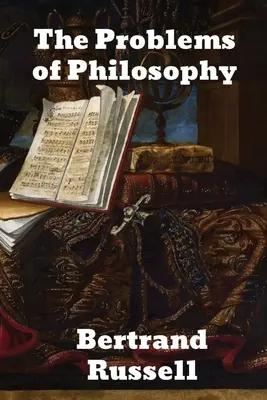 The Problems of Philosophy

Bertrand Russell